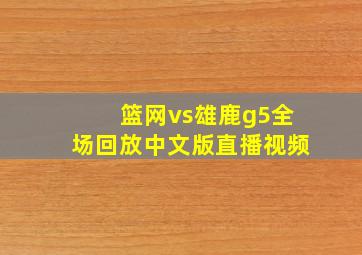 篮网vs雄鹿g5全场回放中文版直播视频